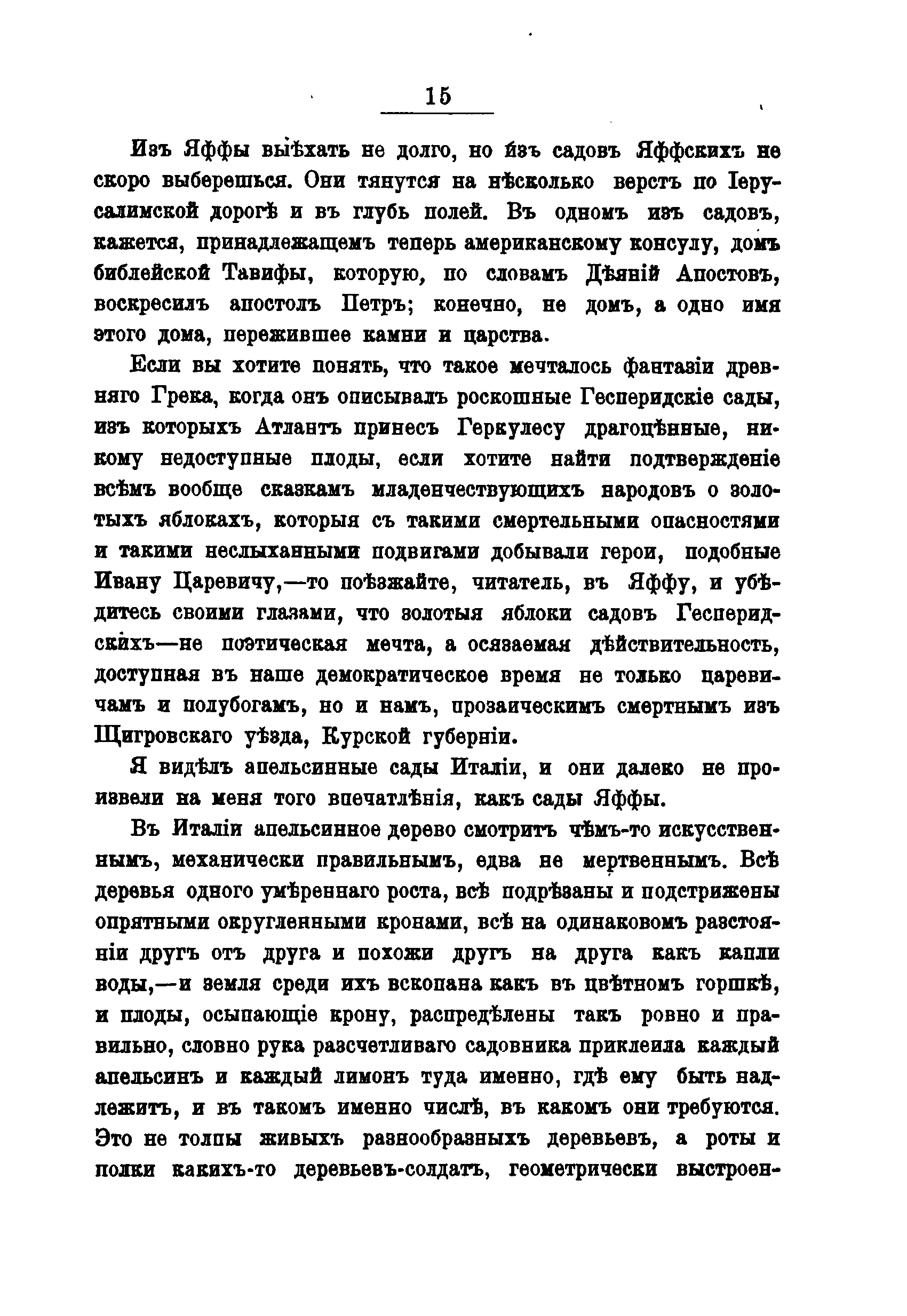 15

Изъ Яффы выѣхать не долго, но изъ садовъ Яффскихъ не скоро выберешься. Они тянутся на нѣсколько верстъ по Іерусалимской дорогѣ и въ глубь полей. Въ одномъ изъ садовъ, кажется, принадлежащемъ теперь американскому консулу, домъ библейской Тавифы, которую, по словамъ Дѣяній Апостовъ, воскресилъ апостолъ Петръ; конечно, не домъ, а одно имя этого дома, пережившее камни и царства.

Если вы хотите понять, что такое мечталось фантазіи древняго Грека, когда онъ описывалъ роскошные Гесперидскіе сады, изъ которыхъ Атлантъ принесъ Геркулесу драгоцѣнные, никому недоступные плоды, если хотите найти подтвержденіе всѣмъ вообще сказкамъ младенчествующихъ народовъ о золотыхъ яблокахъ, которыя съ такими смертельными опасностями и такими неслыханными подвигами добывали герои, подобные Ивану Царевичу,—то поѣзжайте, читатель, въ Яффу, и убѣдитесь своими глазами, что золотыя яблоки садовъ Гесперидскихъ—не поэтическая мечта, а осязаемая дѣйствительность, доступная въ наше демократическое время не только царевичамъ и полубогамъ, но и намъ, прозаическимъ смертнымъ изъ Щигровскаго уѣзда, Курской губерніи.

Я видѣлъ апельсинные сады Италіи, и они далеко не произвели на меня того впечатлѣнія, какъ сады Яффы.

Въ Италіи апельсинное дерево смотритъ чѣмъ-то искусственнымъ, механически правильнымъ, едва не мертвеннымъ. Всѣ деревья одного умѣреннаго роста, всѣ подрѣзаны и подстрижены опрятными округленными кронами, всѣ на одинаковомъ разстояніи другъ отъ друга и похожи другъ на друга какъ капли воды,—и земля среди ихъ вскопана какъ въ цвѣтномъ горшкѣ, и плоды, осыпающіе крону, распредѣлены такъ ровно и правильно, словно рука разсчетливаго садовника приклеила каждый апельсинъ и каждый лимонъ туда именно, гдѣ ему быть надлежитъ, и въ такомъ именно числѣ, въ какомъ они требуются. Это не толпы живыхъ разнообразныхъ деревьевъ, а роты и полки какихъ-то деревьевъ-солдатъ, геометрически выстроен-